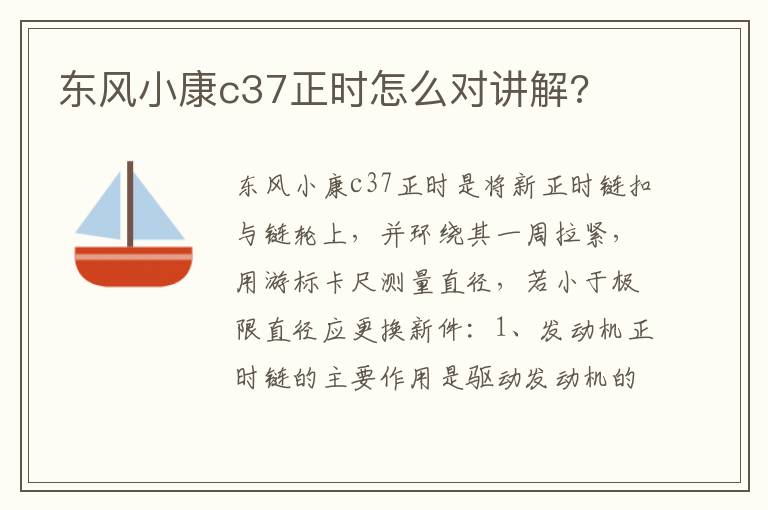 东风小康c37正时怎么对讲解?

东风小康c37正时是将新正时链扣与链轮上，并环绕其一周拉紧，用游标卡尺测量直径，若小于极限直径应更换新件：1、发动机正时链的主要作用是驱动发动机的